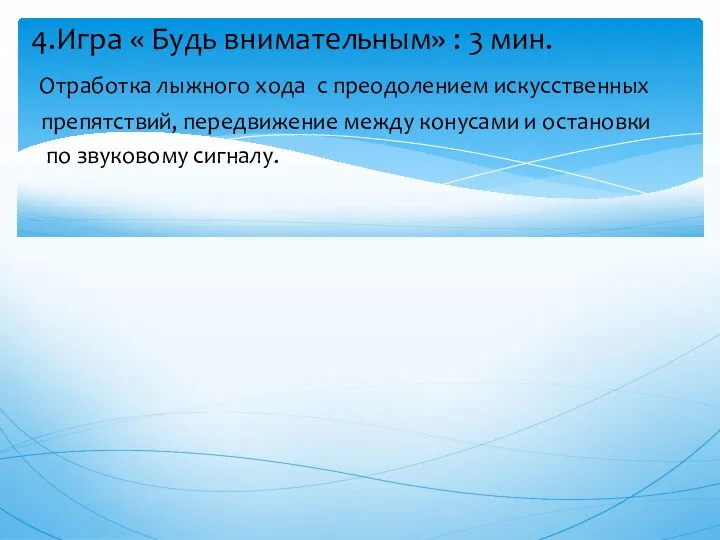 4.Игра « Будь внимательным» : 3 мин.

Отработка лыжного хода  с преодолением искусственных препятствий, передвижение между конусами и остановки по звуковому сигналу.